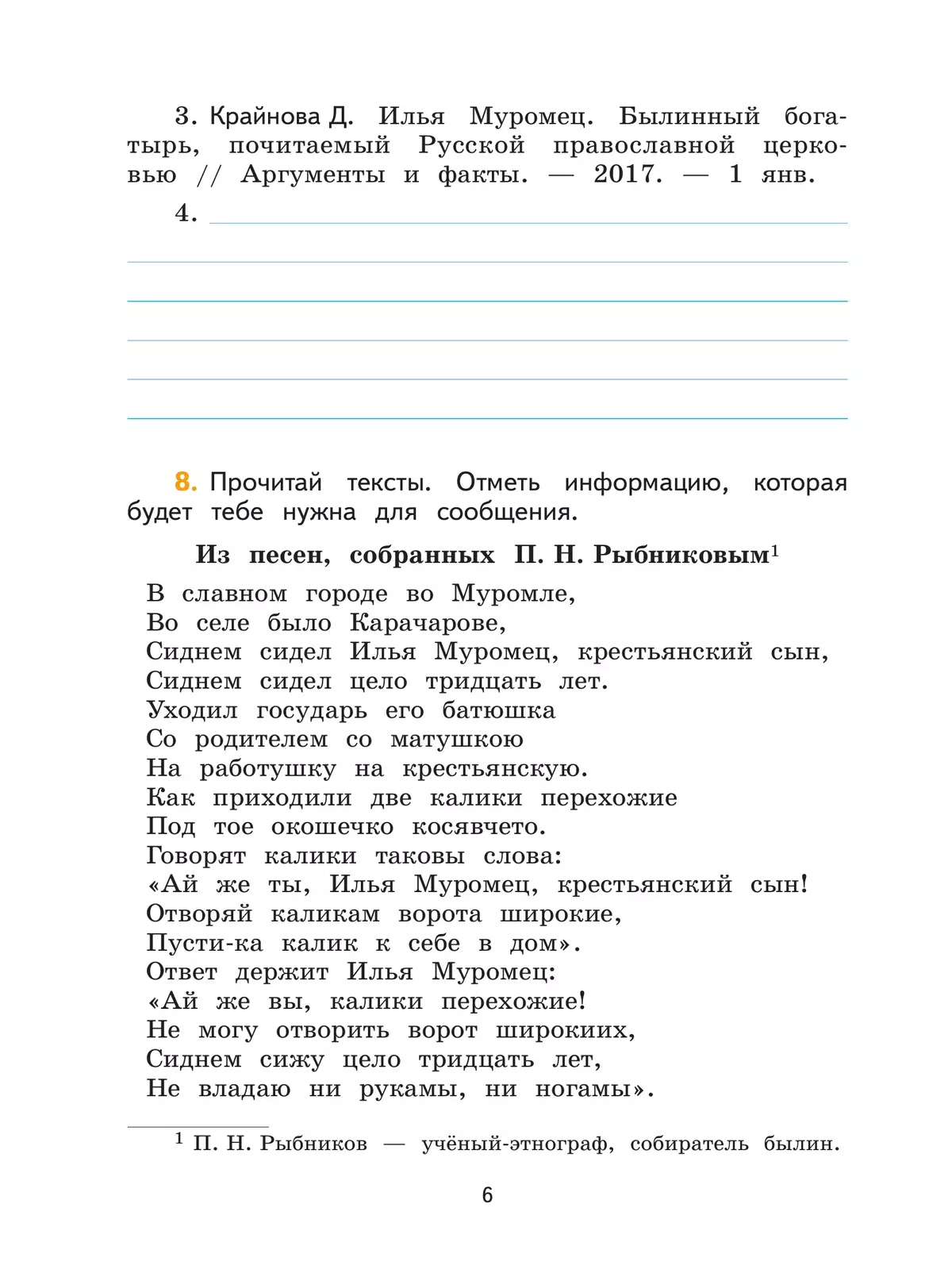 3. Крайнова Д. Илья Муромец. Былинный богатырь, почитаемый Русской православной церковью // Аргументы и факты. — 2017. — 1 янв.

4.

8. Прочитай тексты. Отметь информацию, которая будет тебе нужна для сообщения.

Из песен, собранных П. Н. Рыбниковым$^1$

В славном городе во Муромле,
Во селе было Карачарове,
Сиднем сидел Илья Муромец, крестьянский сын,
Сиднем сидел цело тридцать лет.
Уходил государь его батюшка
Со родителем со матушкою
На работушку на крестьянскую.
Как приходили две калики перехожие
Под тое окошечко косявчето.
Говорят калики таковы слова:
«Ай же ты, Илья Муромец, крестьянский сын!
Отворяй каликам ворота широкие,
Пусти-ка калик к себе в дом».
Ответ держит Илья Муромец:
«Ай же вы, калики перехожие!
Не могу отворить ворот широкиих,
Сиднем сижу цело тридцать лет,
Не владаю ни рукамы, ни ногамы».

$^1$ П. Н. Рыбников — учёный-этнограф, собиратель былин.

6